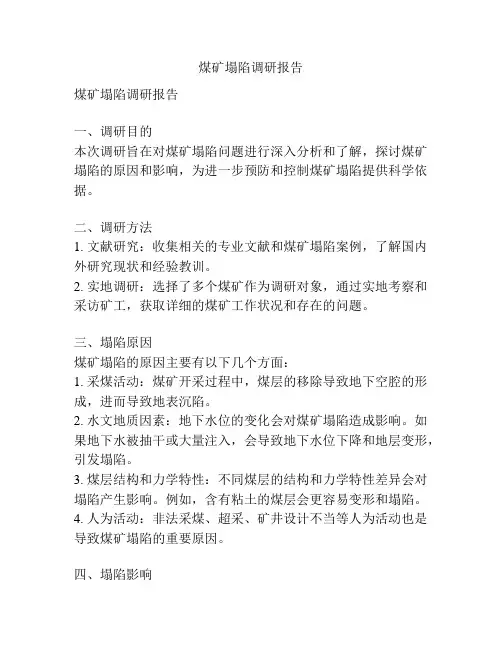 煤矿塌陷调研报告

煤矿塌陷调研报告

一、调研目的
本次调研旨在对煤矿塌陷问题进行深入分析和了解，探讨煤矿塌陷的原因和影响，为进一步预防和控制煤矿塌陷提供科学依据。

二、调研方法
1. 文献研究：收集相关的专业文献和煤矿塌陷案例，了解国内外研究现状和经验教训。
2. 实地调研：选择了多个煤矿作为调研对象，通过实地考察和采访矿工，获取详细的煤矿工作状况和存在的问题。

三、塌陷原因
煤矿塌陷的原因主要有以下几个方面：
1. 采煤活动：煤矿开采过程中，煤层的移除导致地下空腔的形成，进而导致地表沉陷。
2. 水文地质因素：地下水位的变化会对煤矿塌陷造成影响。如果地下水被抽干或大量注入，会导致地下水位下降和地层变形，引发塌陷。
3. 煤层结构和力学特性：不同煤层的结构和力学特性差异会对塌陷产生影响。例如，含有粘土的煤层会更容易变形和塌陷。
4. 人为活动：非法采煤、超采、矿井设计不当等人为活动也是导致煤矿塌陷的重要原因。

四、塌陷影响